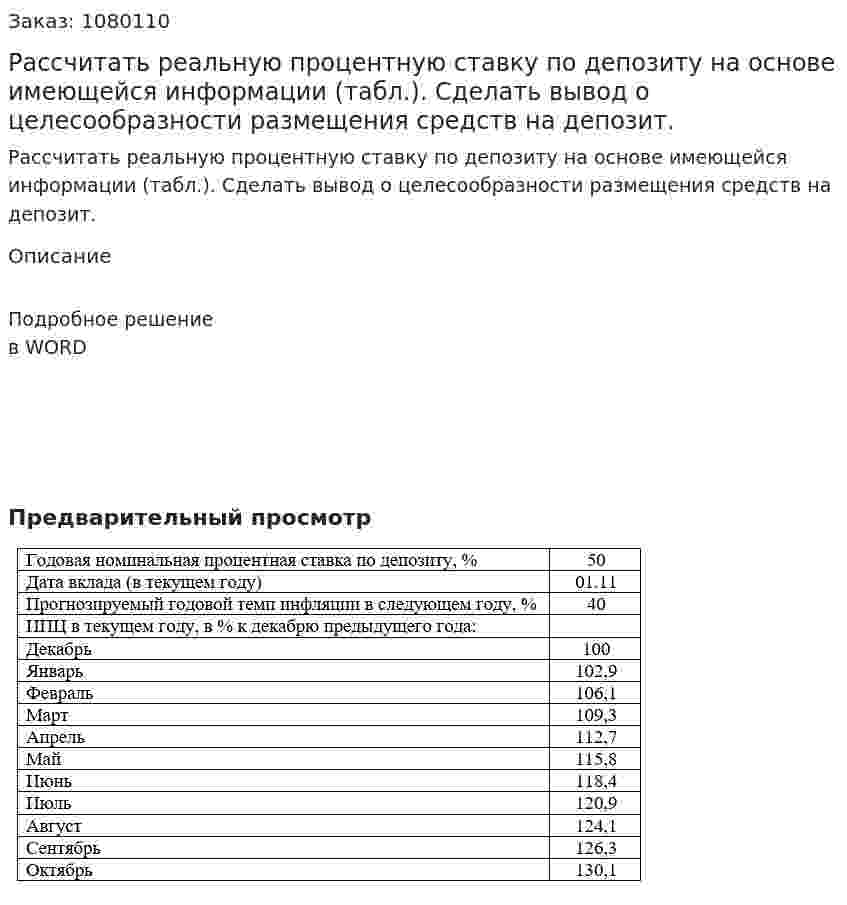 Заказ: 1080110

Рассчитать реальную процентную ставку по депозиту на основе имеющейся информации (табл.). Сделать вывод о целесообразности размещения средств на депозит.

Рассчитать реальную процентную ставку по депозиту на основе имеющейся информации (табл.). Сделать вывод о целесообразности размещения средств на депозит.

Описание

Подробное решение
в WORD

Предварительный просмотр

| Годовая номинальная процентная ставка по депозиту, % | 50 |
|---|---|
| Дата вклада (в текущем году) | 01.11 |
| Прогнозируемый годовой темп инфляции в следующем году, % | 40 |
| ИПЦ в текущем году, в % к декабрю предыдущего года: | |
| Декабрь | 100 |
| Январь | 102,9 |
| Февраль | 106,1 |
| Март | 109,3 |
| Апрель | 112,7 |
| Май | 115,8 |
| Июнь | 118,4 |
| Июль | 120,9 |
| Август | 124,1 |
| Сентябрь | 126,3 |
| Октябрь | 130,1 |